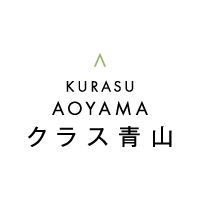 KURASU
AOYAMA
クラス青山